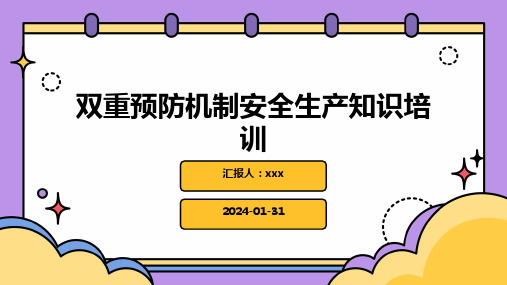 双重预防机制安全生产知识培训

汇报人：xxx

2024-01-31